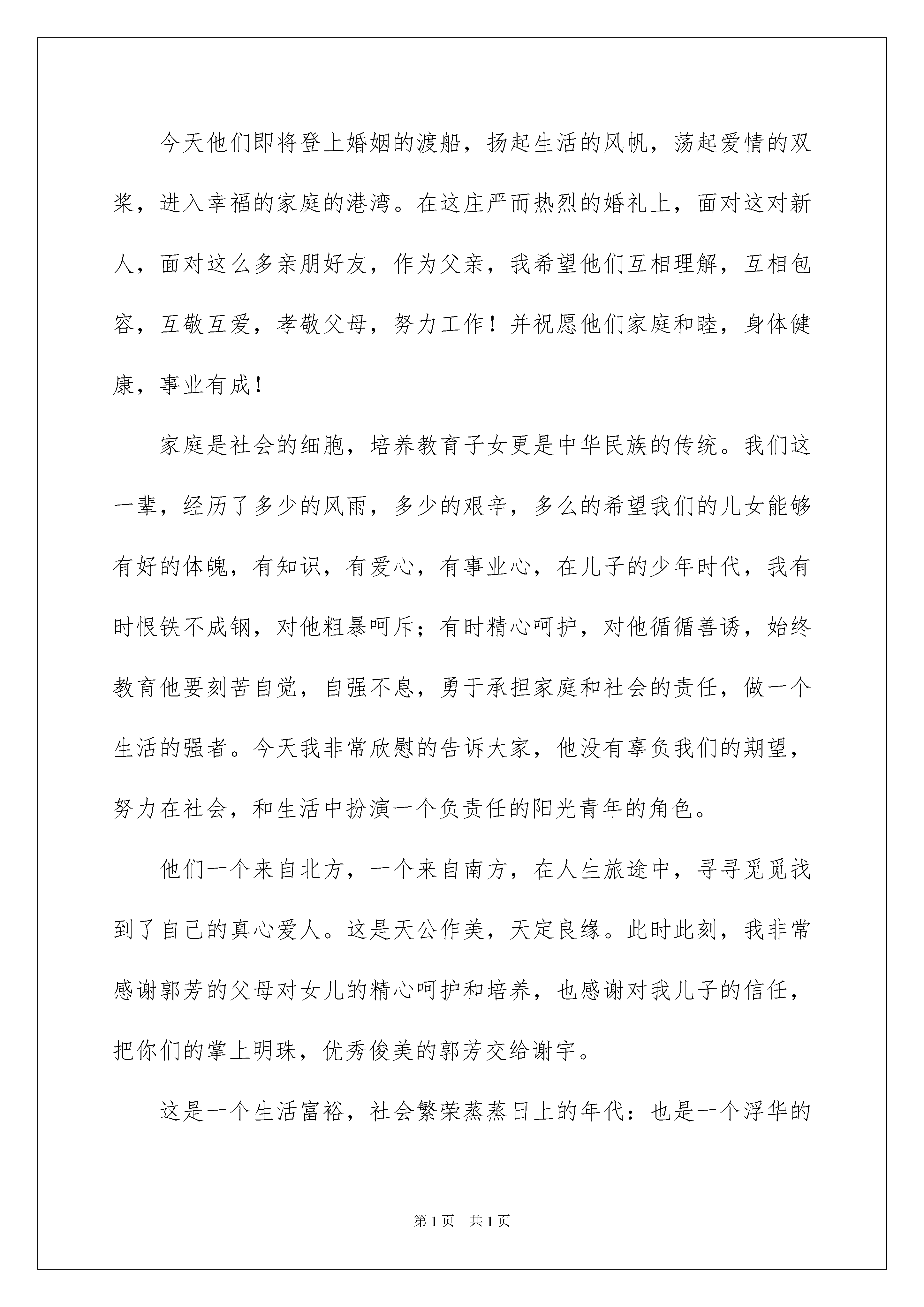 今天他们即将登上婚姻的渡船，扬起生活的风帆，荡起爱情的双桨，进入幸福的家庭的港湾。在这庄严而热烈的婚礼上，面对这对新人，面对这么多亲朋好友，作为父亲，我希望他们互相理解，互相包容，互敬互爱，孝敬父母，努力工作！并祝愿他们家庭和睦，身体健康，事业有成！

家庭是社会的细胞，培养教育子女更是中华民族的传统。我们这一辈，经历了多少的风雨，多少的艰辛，多么的希望我们的儿女能够有好的体魄，有知识，有爱心，有事业心，在儿子的少年时代，我有时恨铁不成钢，对他粗暴呵斥；有时精心呵护，对他循循善诱，始终教育他要刻苦自觉，自强不息，勇于承担家庭和社会的责任，做一个生活的强者。今天我非常欣慰的告诉大家，他没有辜负我们的期望，努力在社会，和生活中扮演一个负责任的阳光青年的角色。

他们一个来自北方，一个来自南方，在人生旅途中，寻寻觅觅找到了自己的真心爱人。这是天公作美，天定良缘。此时此刻，我非常感谢郭芳的父母对女儿的精心呵护和培养，也感谢对我儿子的信任，把你们的掌上明珠，优秀俊美的郭芳交给谢宇。

这是一个生活富裕，社会繁荣蒸蒸日上的年代：也是一个浮华的

第1页 共1页